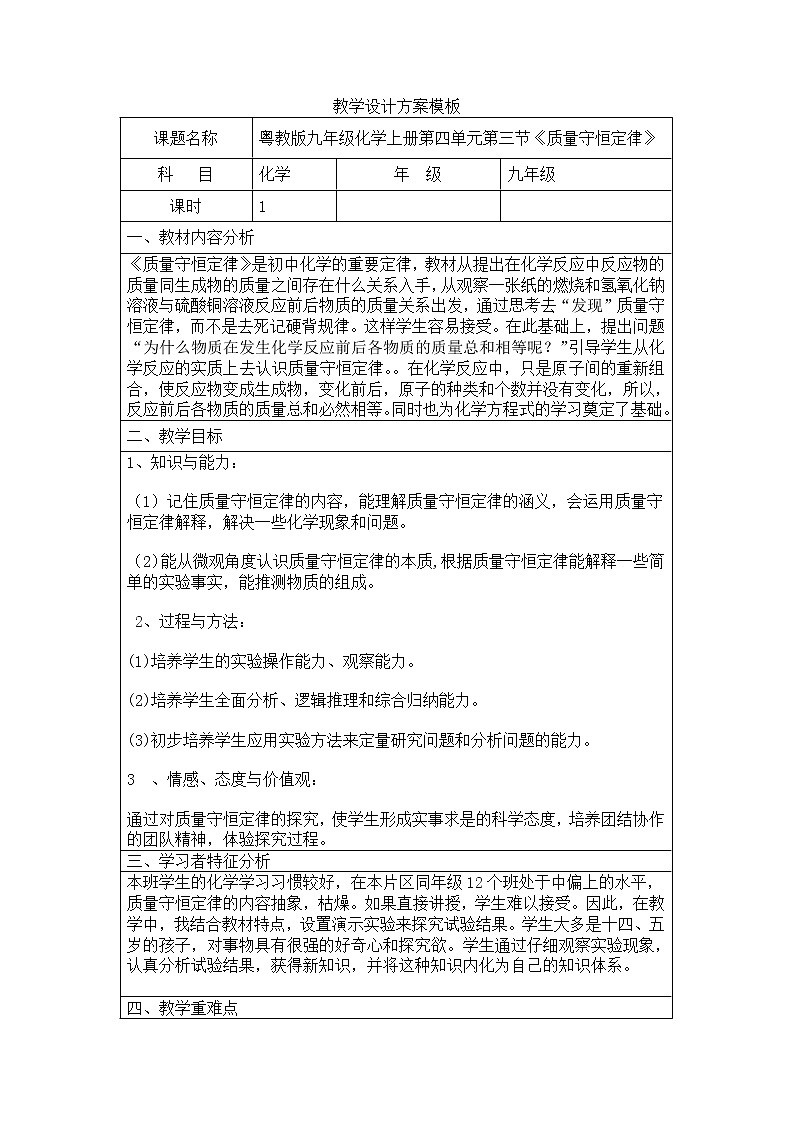 教学设计方案模板

| 课题名称 | 粤教版九年级化学上册第四单元第三节《质量守恒定律》 | | |
|---|---|---|---|
| 科　目 | 化学 | 年　级 | 九年级 |
| 课时 | 1 | | |

一、教材内容分析

《质量守恒定律》是初中化学的重要定律，教材从提出在化学反应中反应物的质量同生成物的质量之间存在什么关系入手，从观察一张纸的燃烧和氢氧化钠溶液与硫酸铜溶液反应前后物质的质量关系出发，通过思考去“发现”质量守恒定律，而不是去死记硬背规律。这样学生容易接受。在此基础上，提出问题“为什么物质在发生化学反应前后各物质的质量总和相等呢？”引导学生从化学反应的实质上去认识质量守恒定律。。在化学反应中，只是原子间的重新组合，使反应物变成生成物，变化前后，原子的种类和个数并没有变化，所以，反应前后各物质的质量总和必然相等。同时也为化学方程式的学习奠定了基础。

二、教学目标

1、知识与能力：

（1）记住质量守恒定律的内容，能理解质量守恒定律的涵义，会运用质量守恒定律解释，解决一些化学现象和问题。

（2)能从微观角度认识质量守恒定律的本质,根据质量守恒定律能解释一些简单的实验事实，能推测物质的组成。

2、过程与方法：

(1)培养学生的实验操作能力、观察能力。

(2)培养学生全面分析、逻辑推理和综合归纳能力。

(3)初步培养学生应用实验方法来定量研究问题和分析问题的能力。

3　、情感、态度与价值观：

通过对质量守恒定律的探究，使学生形成实事求是的科学态度，培养团结协作的团队精神，体验探究过程。

三、学习者特征分析

本班学生的化学学习习惯较好，在本片区同年级12个班处于中偏上的水平，质量守恒定律的内容抽象，枯燥。如果直接讲授，学生难以接受。因此，在教学中，我结合教材特点，设置演示实验来探究试验结果。学生大多是十四、五岁的孩子，对事物具有很强的好奇心和探究欲。学生通过仔细观察实验现象，认真分析试验结果，获得新知识，并将这种知识内化为自己的知识体系。

四、教学重难点